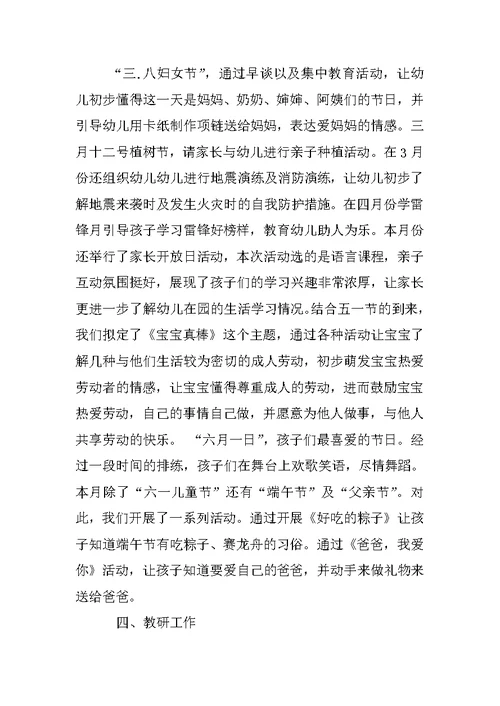 “三.八妇女节”，通过早谈以及集中教育活动，让幼儿初步懂得这一天是妈妈、奶奶、婶婶、阿姨们的节日，并引导幼儿用卡纸制作项链送给妈妈，表达爱妈妈的情感。三月十二号植树节，请家长与幼儿进行亲子种植活动。在3月份还组织幼儿幼儿进行地震演练及消防演练，让幼儿初步了解地震来袭时及发生火灾时的自我防护措施。在四月份学雷锋月引导孩子学习雷锋好榜样，教育幼儿助人为乐。本月份还举行了家长开放日活动，本次活动选的是语言课程，亲子互动氛围挺好，展现了孩子们的学习兴趣非常浓厚，让家长更进一步了解幼儿在园的生活学习情况。结合五一节的到来，我们拟定了《宝宝真棒》这个主题，通过各种活动让宝宝了解几种与他们生活较为密切的成人劳动，初步萌发宝宝热爱劳动者的情感，让宝宝懂得尊重成人的劳动，进而鼓励宝宝热爱劳动，自己的事情自己做，并愿意为他人做事，与他人共享劳动的快乐。 “六月一日”，孩子们最喜爱的节日。经过一段时间的排练，孩子们在舞台上欢歌笑语，尽情舞蹈。本月除了“六一儿童节”还有“端午节”及“父亲节”。对此，我们开展了一系列活动。通过开展《好吃的粽子》让孩子知道端午节有吃粽子、赛龙舟的习俗。通过《爸爸，我爱你》活动，让孩子知道要爱自己的爸爸，并动手来做礼物来送给爸爸。

四、教研工作